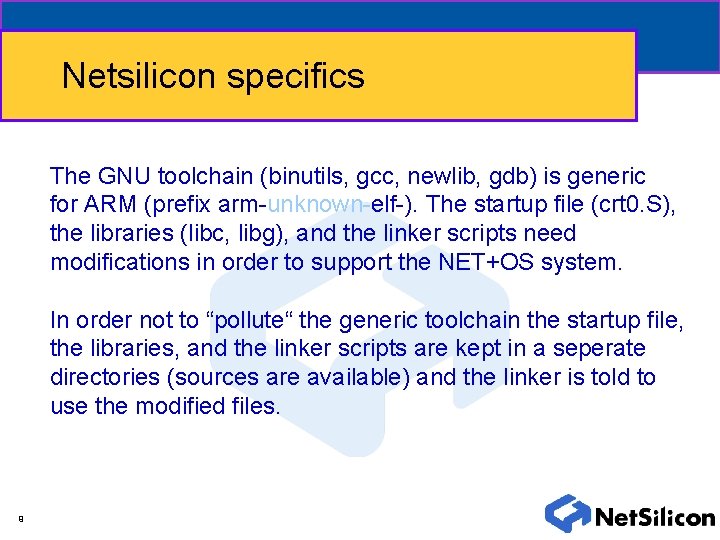 Netsilicon specifics

The GNU toolchain (binutils, gcc, newlib, gdb) is generic for ARM (prefix arm-unknown-elf-). The startup file (crt0.S), the libraries (libc, libg), and the linker scripts need modifications in order to support the NET+OS system.

In order not to “pollute“ the generic toolchain the startup file, the libraries, and the linker scripts are kept in a seperate directories (sources are available) and the linker is told to use the modified files.

9

NetSilicon